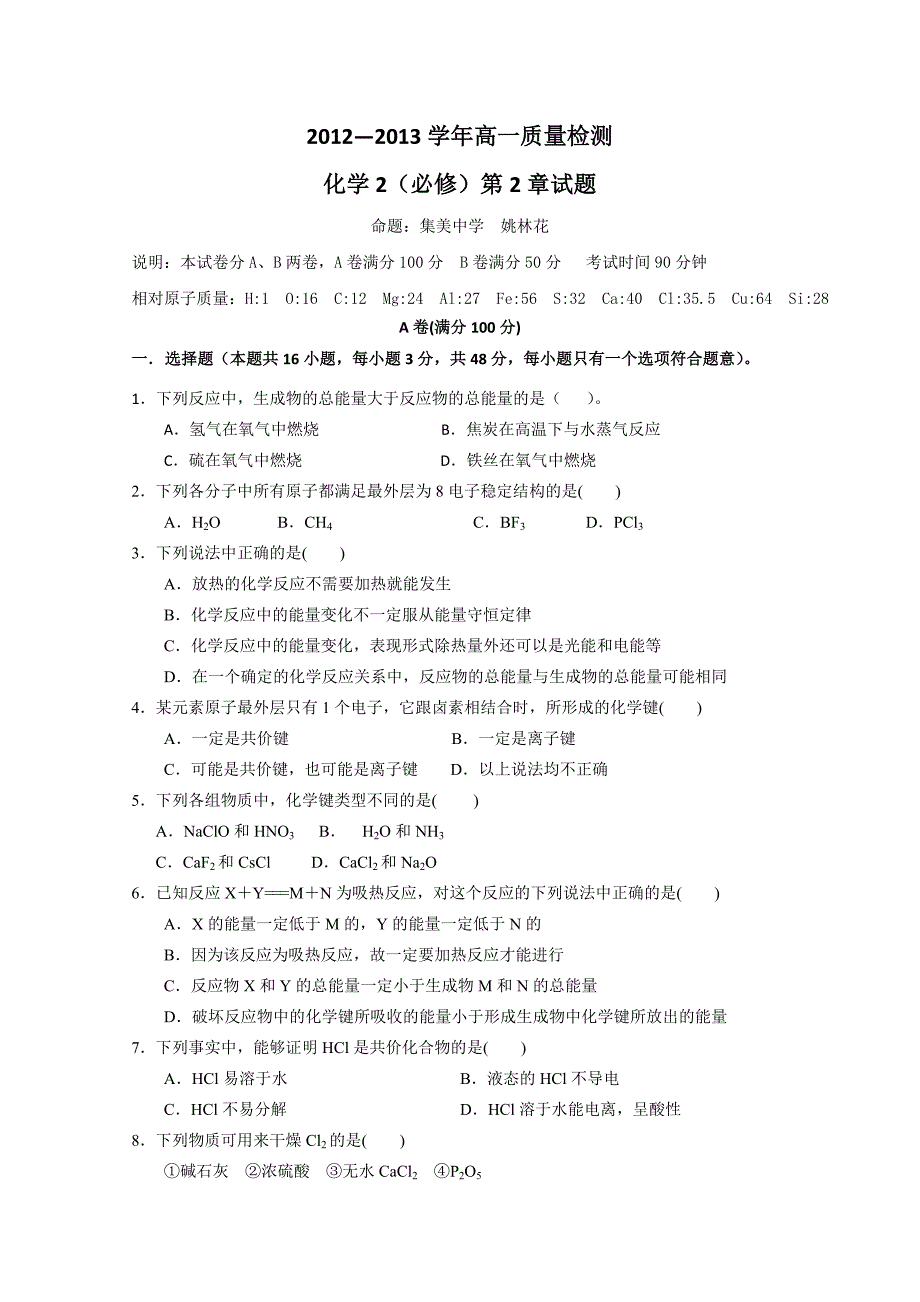 2012—2013 学年高一质量检测

化学 2（必修）第 2 章试题

命题：集美中学　姚林花

说明：本试卷分 A、B 两卷，A 卷满分 100 分　B 卷满分 50 分　　考试时间 90 分钟

相对原子质量：H:1　O:16　C:12　Mg:24　Al:27　Fe:56　S:32　Ca:40　Cl:35.5　Cu:64　Si:28

A 卷(满分 100 分)

一．选择题（本题共 16 小题，每小题 3 分，共 48 分，每小题只有一个选项符合题意）。

1．下列反应中，生成物的总能量大于反应物的总能量的是（　　）。

A．氢气在氧气中燃烧　　B．焦炭在高温下与水蒸气反应

C．硫在氧气中燃烧　　D．铁丝在氧气中燃烧

2．下列各分子中所有原子都满足最外层为 8 电子稳定结构的是(　　)

A．$H_2O$　　B．$CH_4$　　C．$BF_3$　　D．$PCl_3$

3．下列说法中正确的是(　　)

A．放热的化学反应不需要加热就能发生

B．化学反应中的能量变化不一定服从能量守恒定律

C．化学反应中的能量变化，表现形式除热量外还可以是光能和电能等

D．在一个确定的化学反应关系中，反应物的总能量与生成物的总能量可能相同

4．某元素原子最外层只有 1 个电子，它跟卤素相结合时，所形成的化学键(　　)

A．一定是共价键　　B．一定是离子键

C．可能是共价键，也可能是离子键　　D．以上说法均不正确

5．下列各组物质中，化学键类型不同的是(　　)

A．NaClO 和 $HNO_3$　　B．　$H_2O$ 和 $NH_3$

C．$CaF_2$ 和 CsCl　　D．$CaCl_2$ 和 $Na_2O$

6．已知反应 X＋Y══M＋N 为吸热反应，对这个反应的下列说法中正确的是(　　)

A．X 的能量一定低于 M 的，Y 的能量一定低于 N 的

B．因为该反应为吸热反应，故一定要加热反应才能进行

C．反应物 X 和 Y 的总能量一定小于生成物 M 和 N 的总能量

D．破坏反应物中的化学键所吸收的能量小于形成生成物中化学键所放出的能量

7．下列事实中，能够证明 HCl 是共价化合物的是(　　)

A．HCl 易溶于水　　B．液态的 HCl 不导电

C．HCl 不易分解　　D．HCl 溶于水能电离，呈酸性

8．下列物质可用来干燥 $Cl_2$ 的是(　　)

①碱石灰　②浓硫酸　③无水 $CaCl_2$　④$P_2O_5$